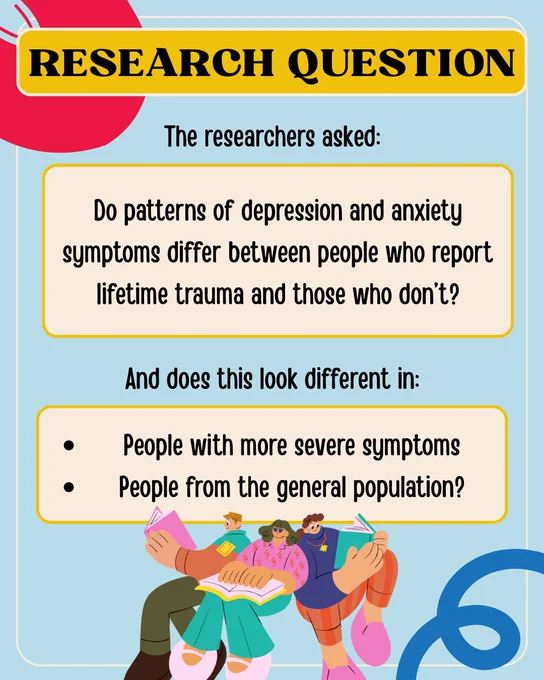 RESEARCH QUESTION

The researchers asked:

Do patterns of depression and anxiety symptoms differ between people who report lifetime trauma and those who don't?

And does this look different in:

• People with more severe symptoms
• People from the general population?